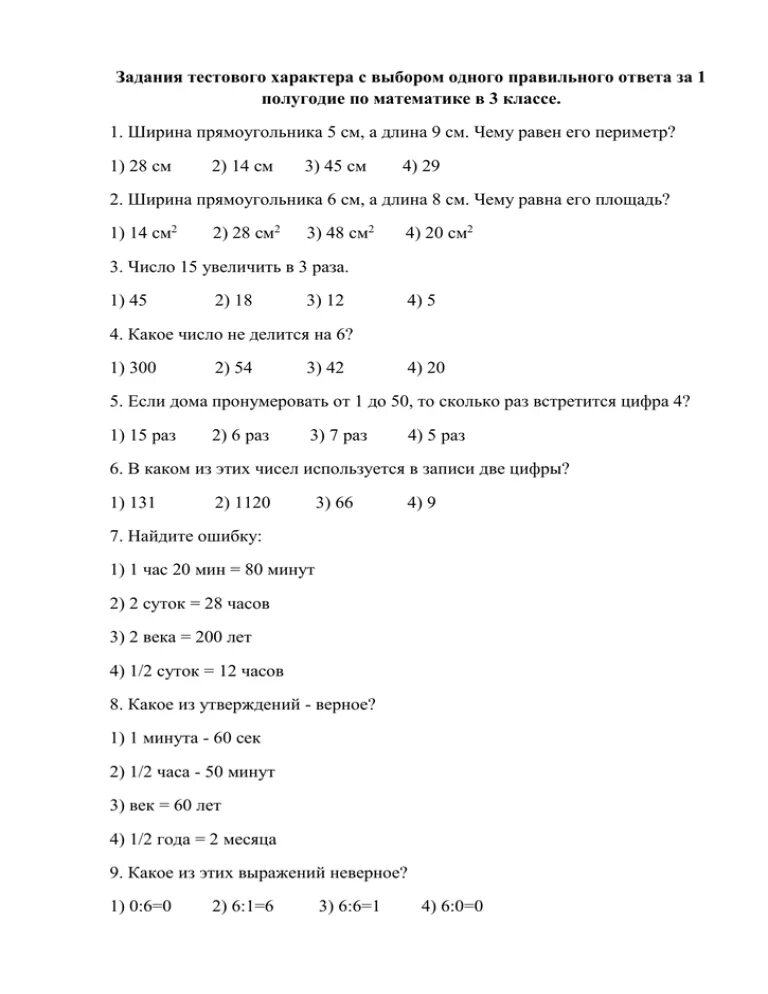 Задания тестового характера с выбором одного правильного ответа за 1 полугодие по математике в 3 классе.

1. Ширина прямоугольника 5 см, а длина 9 см. Чему равен его периметр?

1) 28 см  2) 14 см  3) 45 см  4) 29

2. Ширина прямоугольника 6 см, а длина 8 см. Чему равна его площадь?

1) 14 см$^2$  2) 28 см$^2$  3) 48 см$^2$  4) 20 см$^2$

3. Число 15 увеличить в 3 раза.

1) 45  2) 18  3) 12  4) 5

4. Какое число не делится на 6?

1) 300  2) 54  3) 42  4) 20

5. Если дома пронумеровать от 1 до 50, то сколько раз встретится цифра 4?

1) 15 раз  2) 6 раз  3) 7 раз  4) 5 раз

6. В каком из этих чисел используется в записи две цифры?

1) 131  2) 1120  3) 66  4) 9

7. Найдите ошибку:

1) 1 час 20 мин = 80 минут

2) 2 суток = 28 часов

3) 2 века = 200 лет

4) 1/2 суток = 12 часов

8. Какое из утверждений - верное?

1) 1 минута - 60 сек

2) 1/2 часа - 50 минут

3) век = 60 лет

4) 1/2 года = 2 месяца

9. Какое из этих выражений неверное?

1) 0:6=0  2) 6:1=6  3) 6:6=1  4) 6:0=0